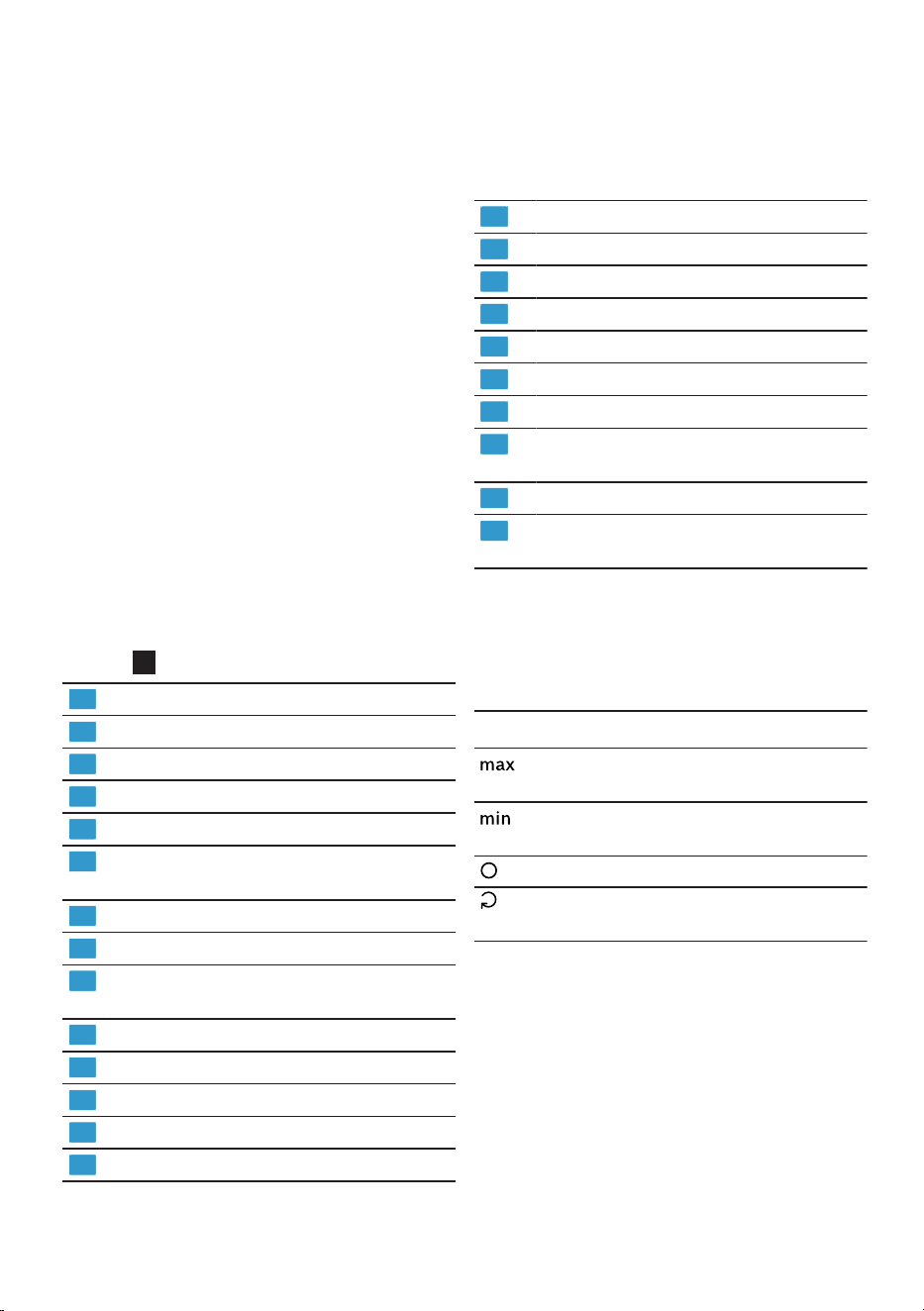 max

min